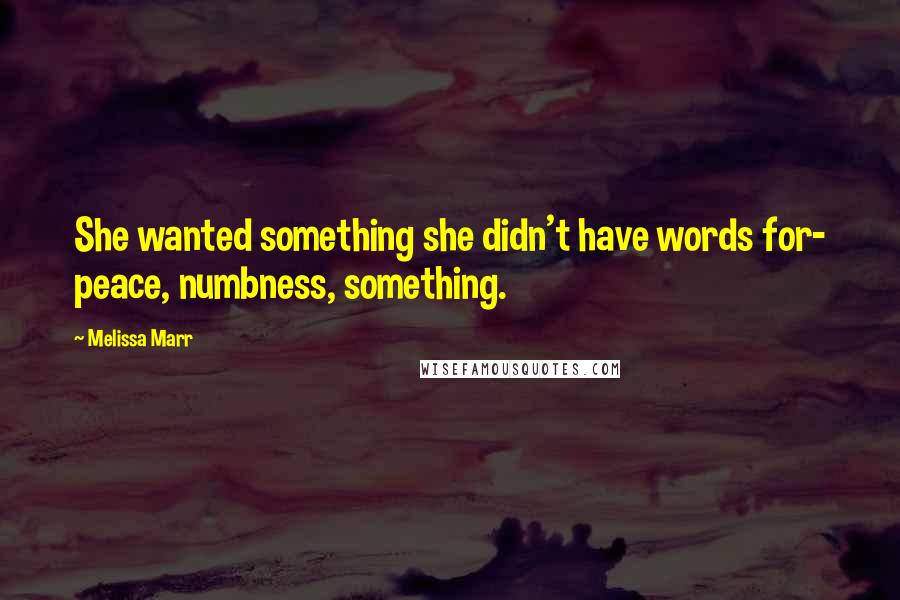 She wanted something she didn't have words for- peace, numbness, something.

~ Melissa Marr

WISEFAMOUSQUOTES.COM